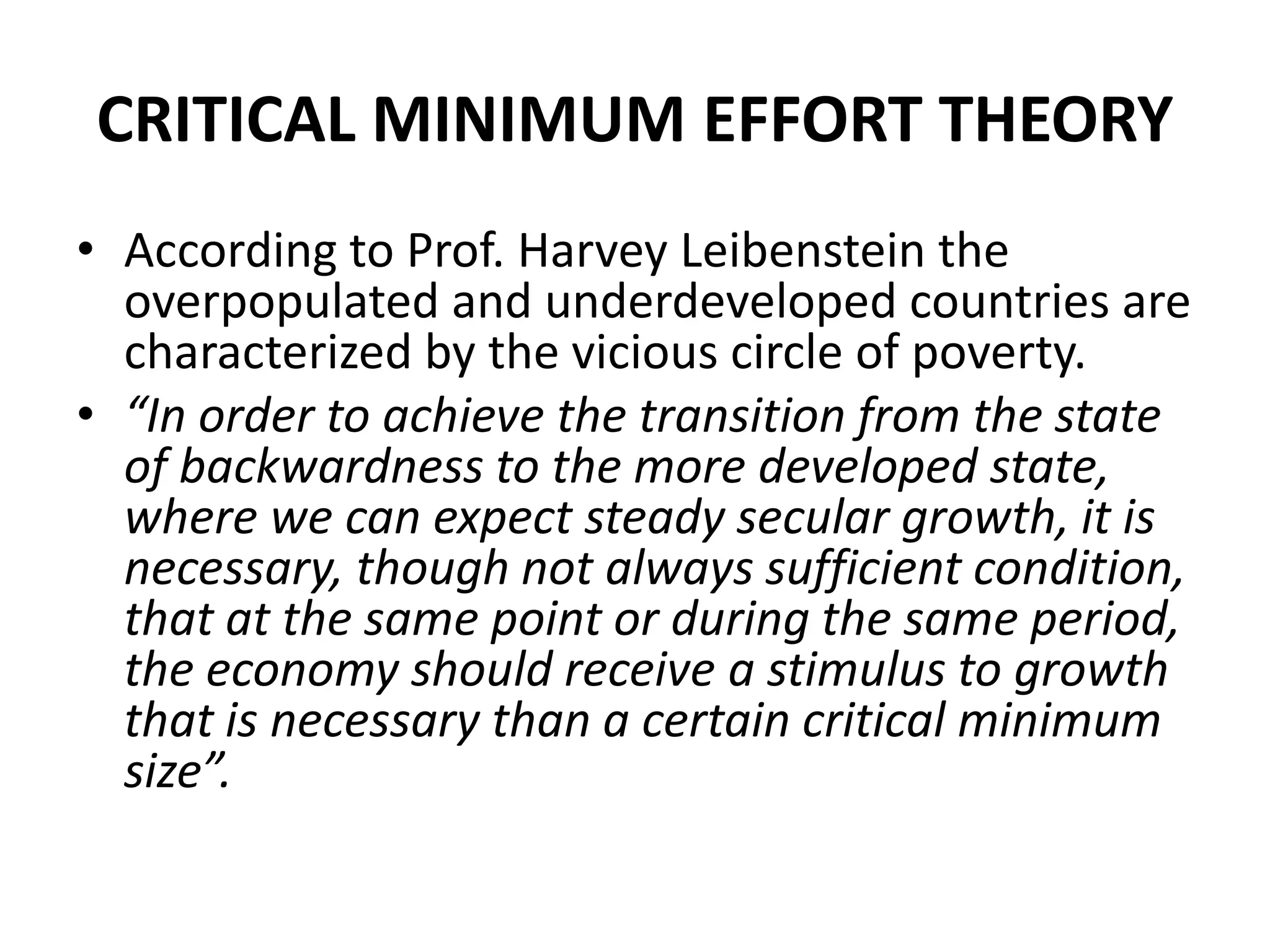 CRITICAL MINIMUM EFFORT THEORY

• According to Prof. Harvey Leibenstein the overpopulated and underdeveloped countries are characterized by the vicious circle of poverty.

• “In order to achieve the transition from the state of backwardness to the more developed state, where we can expect steady secular growth, it is necessary, though not always sufficient condition, that at the same point or during the same period, the economy should receive a stimulus to growth that is necessary than a certain critical minimum size”.